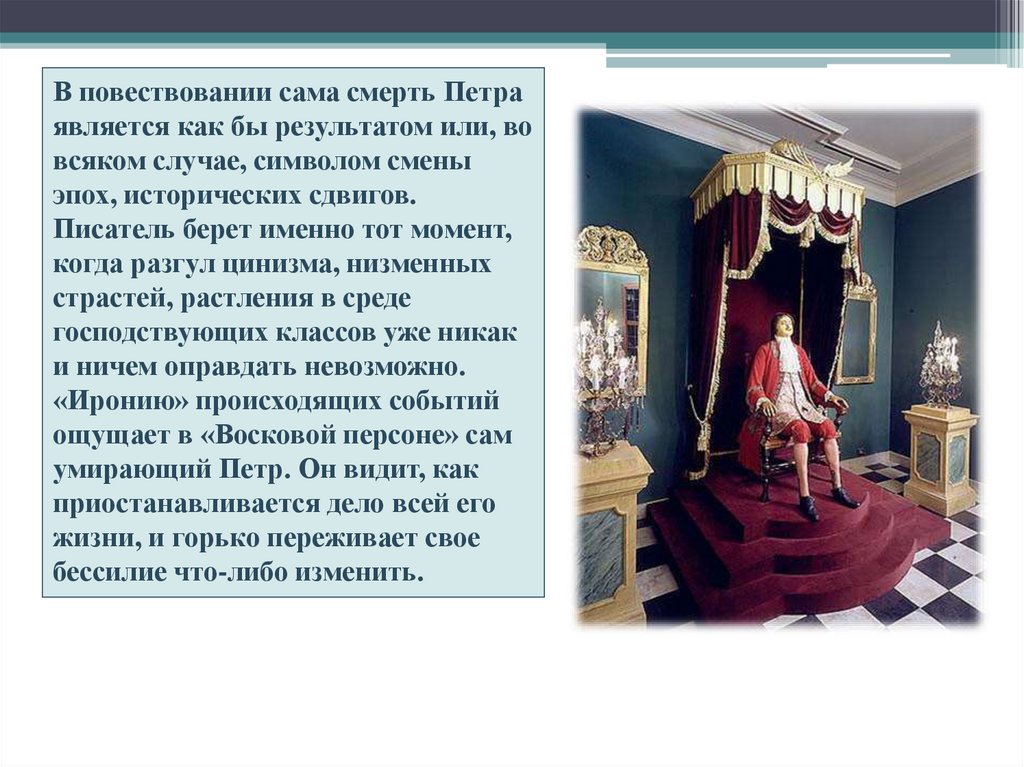 В повествовании сама смерть Петра является как бы результатом или, во всяком случае, символом смены эпох, исторических сдвигов. Писатель берет именно тот момент, когда разгул цинизма, низменных страстей, растления в среде господствующих классов уже никак и ничем оправдать невозможно. «Иронию» происходящих событий ощущает в «Восковой персоне» сам умирающий Петр. Он видит, как приостанавливается дело всей его жизни, и горько переживает свое бессилие что-либо изменить.